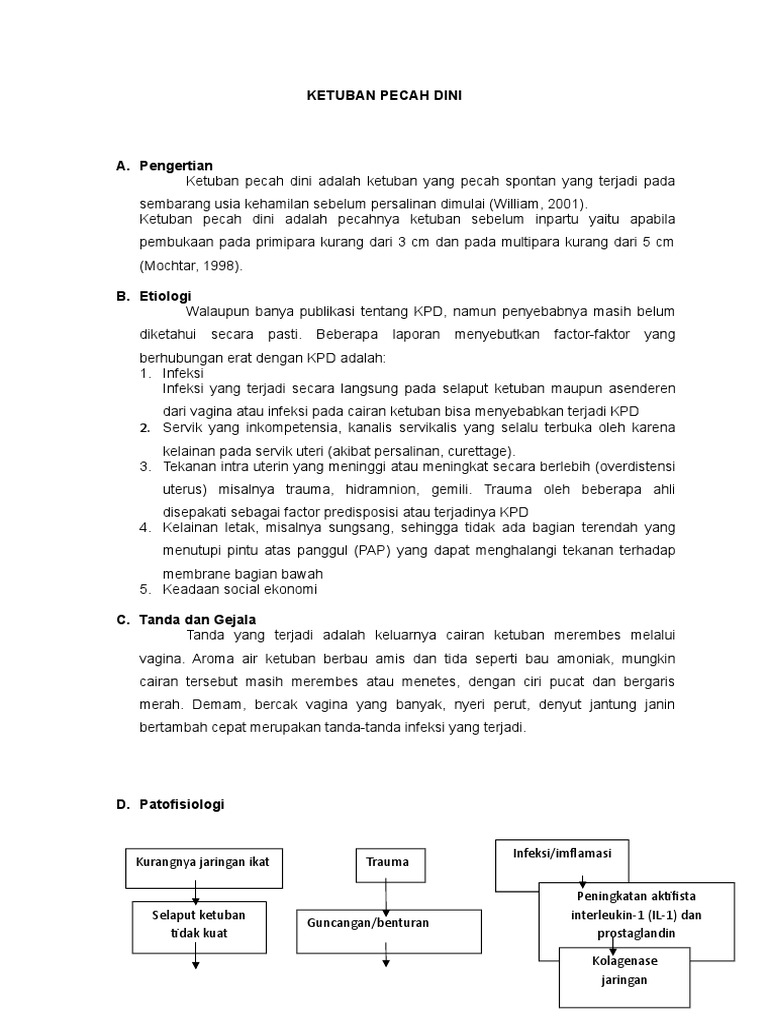 KETUBAN PECAH DINI

A. Pengertian

Ketuban pecah dini adalah ketuban yang pecah spontan yang terjadi pada sembarang usia kehamilan sebelum persalinan dimulai (William, 2001).

Ketuban pecah dini adalah pecahnya ketuban sebelum inpartu yaitu apabila pembukaan pada primipara kurang dari 3 cm dan pada multipara kurang dari 5 cm (Mochtar, 1998).

B. Etiologi

Walaupun banya publikasi tentang KPD, namun penyebabnya masih belum diketahui secara pasti. Beberapa laporan menyebutkan factor-faktor yang berhubungan erat dengan KPD adalah:

1. Infeksi
Infeksi yang terjadi secara langsung pada selaput ketuban maupun asenderen dari vagina atau infeksi pada cairan ketuban bisa menyebabkan terjadi KPD
2. Servik yang inkompetensia, kanalis servikalis yang selalu terbuka oleh karena kelainan pada servik uteri (akibat persalinan, curettage).
3. Tekanan intra uterin yang meninggi atau meningkat secara berlebih (overdistensi uterus) misalnya trauma, hidramnion, gemili. Trauma oleh beberapa ahli disepakati sebagai factor predisposisi atau terjadinya KPD
4. Kelainan letak, misalnya sungsang, sehingga tidak ada bagian terendah yang menutupi pintu atas panggul (PAP) yang dapat menghalangi tekanan terhadap membrane bagian bawah
5. Keadaan social ekonomi

C. Tanda dan Gejala

Tanda yang terjadi adalah keluarnya cairan ketuban merembes melalui vagina. Aroma air ketuban berbau amis dan tida seperti bau amoniak, mungkin cairan tersebut masih merembes atau menetes, dengan ciri pucat dan bergaris merah. Demam, bercak vagina yang banyak, nyeri perut, denyut jantung janin bertambah cepat merupakan tanda-tanda infeksi yang terjadi.

D. Patofisiologi

Kurangnya jaringan ikat

Selaput ketuban tidak kuat

Trauma

Guncangan/benturan

Infeksi/imflamasi

Peningkatan aktifista interleukin-1 (IL-1) dan prostaglandin

Kolagenase jaringan